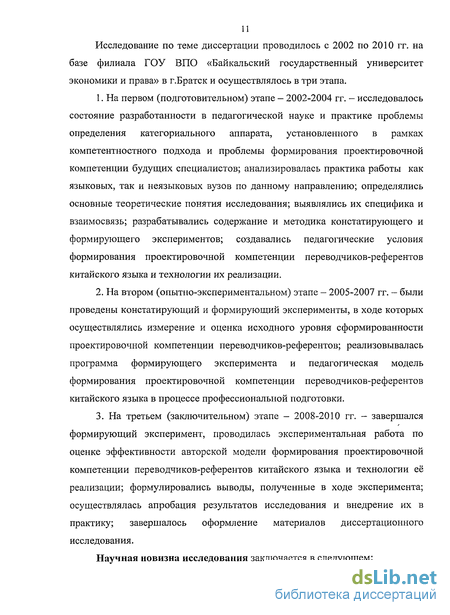 11

Исследование по теме диссертации проводилось с 2002 по 2010 гг. на базе филиала ГОУ ВПО «Байкальский государственный университет экономики и права» в г.Братск и осуществлялось в три этапа.

1. На первом (подготовительном) этапе – 2002-2004 гг. – исследовалось состояние разработанности в педагогической науке и практике проблемы определения категориального аппарата, установленного в рамках компетентностного подхода и проблемы формирования проектировочной компетенции будущих специалистов; анализировалась практика работы как языковых, так и неязыковых вузов по данному направлению; определялись основные теоретические понятия исследования; выявлялись их специфика и взаимосвязь; разрабатывались содержание и методика констатирующего и формирующего экспериментов; создавались педагогические условия формирования проектировочной компетенции переводчиков-референтов китайского языка и технологии их реализации.

2. На втором (опытно-экспериментальном) этапе – 2005-2007 гг. – были проведены констатирующий и формирующий эксперименты, в ходе которых осуществлялись измерение и оценка исходного уровня сформированности проектировочной компетенции переводчиков-референтов; реализовывалась программа формирующего эксперимента и педагогическая модель формирования проектировочной компетенции переводчиков-референтов китайского языка в процессе профессиональной подготовки.

3. На третьем (заключительном) этапе – 2008-2010 гг. – завершался формирующий эксперимент, проводилась экспериментальная работа по оценке эффективности авторской модели формирования проектировочной компетенции переводчиков-референтов китайского языка и технологии её реализации; формулировались выводы, полученные в ходе эксперимента; осуществлялась апробация результатов исследования и внедрение их в практику; завершалось оформление материалов диссертационного исследования.

Научная новизна исследования заключается в следующем:

dsLib.net
библиотека диссертаций